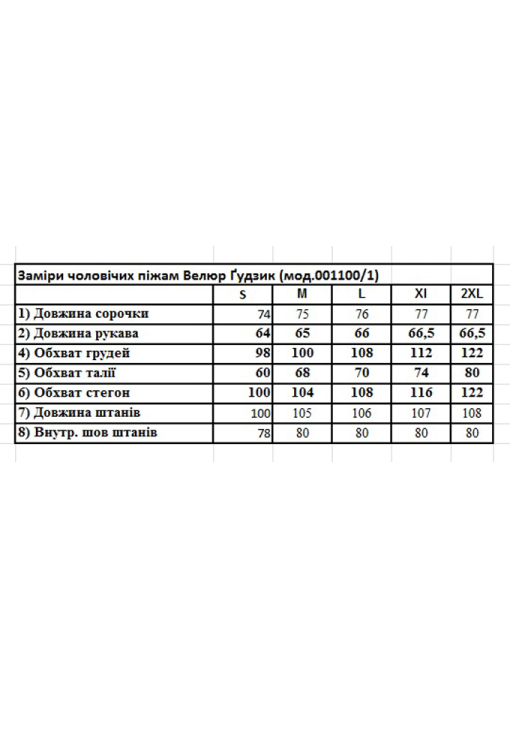 Заміри чоловічих піжам Велюр Ґудзик (мод.001100/1)

|  | S | M | L | Xl | 2XL |
|---|---|---|---|---|---|
| 1) Довжина сорочки | 74 | 75 | 76 | 77 | 77 |
| 2) Довжина рукава | 64 | 65 | 66 | 66,5 | 66,5 |
| 4) Обхват грудей | 98 | 100 | 108 | 112 | 122 |
| 5) Обхват талії | 60 | 68 | 70 | 74 | 80 |
| 6) Обхват стегон | 100 | 104 | 108 | 116 | 122 |
| 7) Довжина штанів | 100 | 105 | 106 | 107 | 108 |
| 8) Внутр. шов штанів | 78 | 80 | 80 | 80 | 80 |